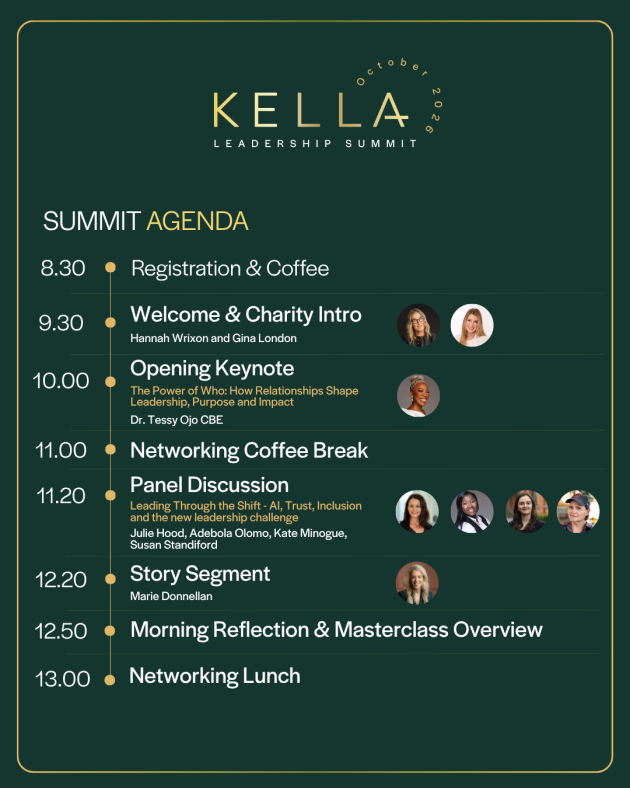 October 2026
KELLA
LEADERSHIP SUMMIT

SUMMIT AGENDA

8.30 Registration & Coffee

9.30 Welcome & Charity Intro
Hannah Wrixon and Gina London

10.00 Opening Keynote
The Power of Who: How Relationships Shape Leadership, Purpose and Impact
Dr. Tessy Ojo CBE

11.00 Networking Coffee Break

11.20 Panel Discussion
Leading Through the Shift - AI, Trust, Inclusion and the new leadership challenge
Julie Hood, Adebola Olomo, Kate Minogue, Susan Standiford

12.20 Story Segment
Marie Donnellan

12.50 Morning Reflection & Masterclass Overview

13.00 Networking Lunch